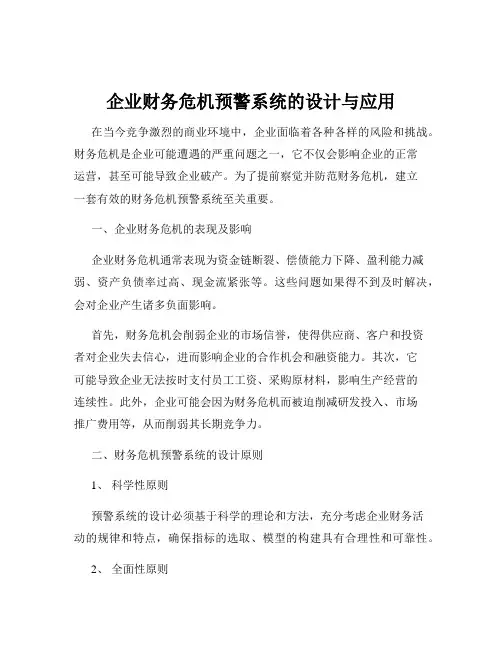 企业财务危机预警系统的设计与应用

在当今竞争激烈的商业环境中，企业面临着各种各样的风险和挑战。财务危机是企业可能遭遇的严重问题之一，它不仅会影响企业的正常运营，甚至可能导致企业破产。为了提前察觉并防范财务危机，建立一套有效的财务危机预警系统至关重要。

一、企业财务危机的表现及影响

企业财务危机通常表现为资金链断裂、偿债能力下降、盈利能力减弱、资产负债率过高、现金流紧张等。这些问题如果得不到及时解决，会对企业产生诸多负面影响。

首先，财务危机会削弱企业的市场信誉，使得供应商、客户和投资者对企业失去信心，进而影响企业的合作机会和融资能力。其次，它可能导致企业无法按时支付员工工资、采购原材料，影响生产经营的连续性。此外，企业可能会因为财务危机而被迫削减研发投入、市场推广费用等，从而削弱其长期竞争力。

二、财务危机预警系统的设计原则

1、 科学性原则

预警系统的设计必须基于科学的理论和方法，充分考虑企业财务活动的规律和特点，确保指标的选取、模型的构建具有合理性和可靠性。

2、 全面性原则